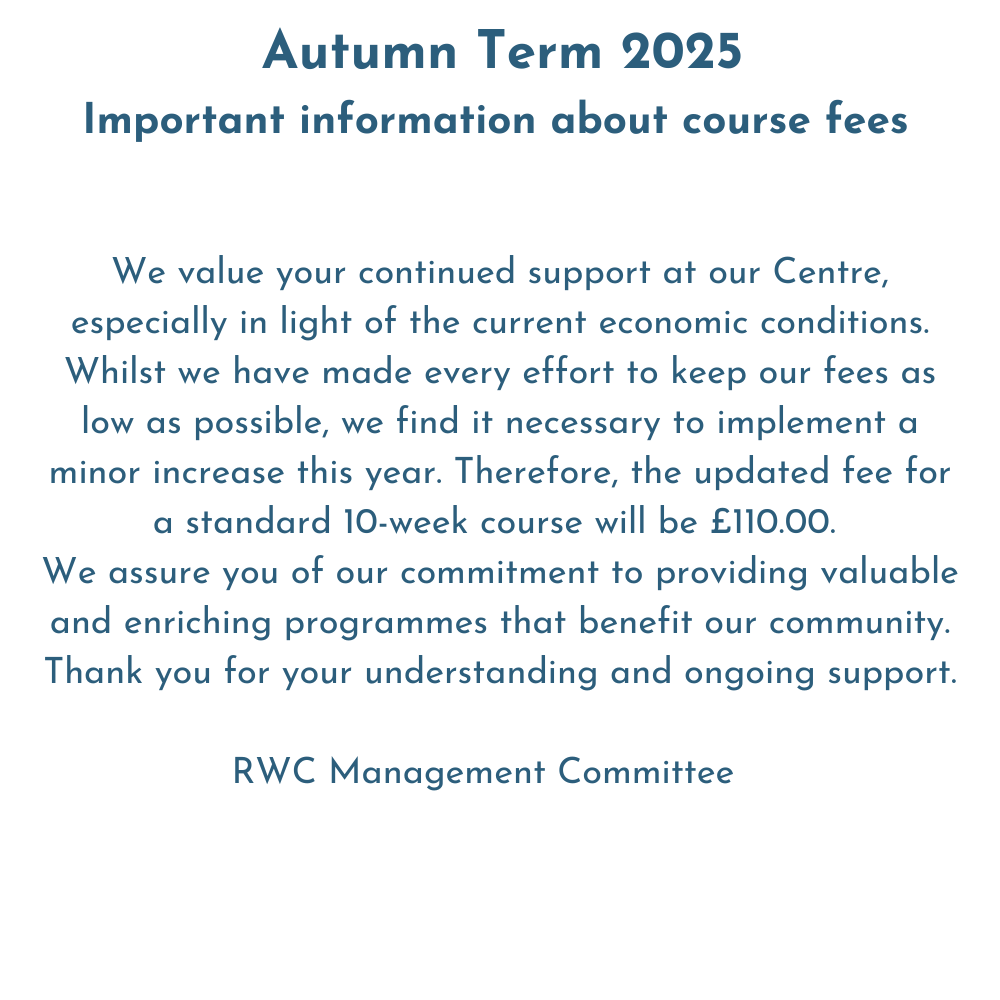 Autumn Term 2025
Important information about course fees

We value your continued support at our Centre, especially in light of the current economic conditions. Whilst we have made every effort to keep our fees as low as possible, we find it necessary to implement a minor increase this year. Therefore, the updated fee for a standard 10-week course will be £110.00.
We assure you of our commitment to providing valuable and enriching programmes that benefit our community. Thank you for your understanding and ongoing support.

RWC Management Committee